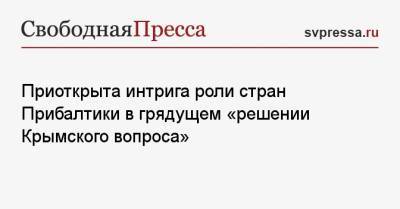 СвободнаяПресса
svpressa.ru

Приоткрыта интрига роли стран Прибалтики в грядущем «решении Крымского вопроса»